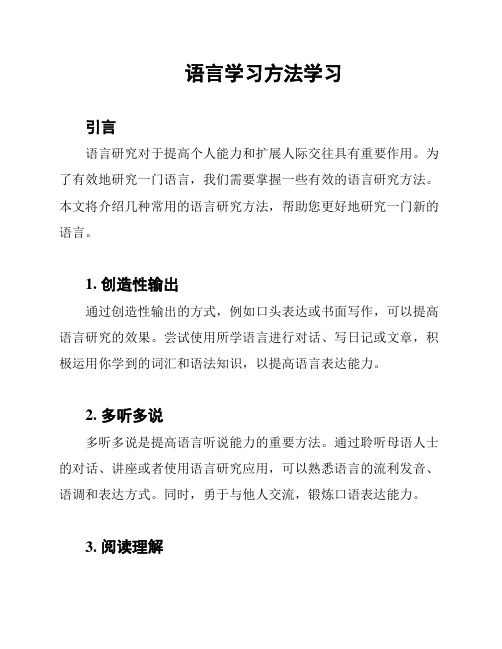 语言学习方法学习

引言

语言研究对于提高个人能力和扩展人际交往具有重要作用。为了有效地研究一门语言，我们需要掌握一些有效的语言研究方法。本文将介绍几种常用的语言研究方法，帮助您更好地研究一门新的语言。

1. 创造性输出

通过创造性输出的方式，例如口头表达或书面写作，可以提高语言研究的效果。尝试使用所学语言进行对话、写日记或文章，积极运用你学到的词汇和语法知识，以提高语言表达能力。

2. 多听多说

多听多说是提高语言听说能力的重要方法。通过聆听母语人士的对话、讲座或者使用语言研究应用，可以熟悉语言的流利发音、语调和表达方式。同时，勇于与他人交流，锻炼口语表达能力。

3. 阅读理解